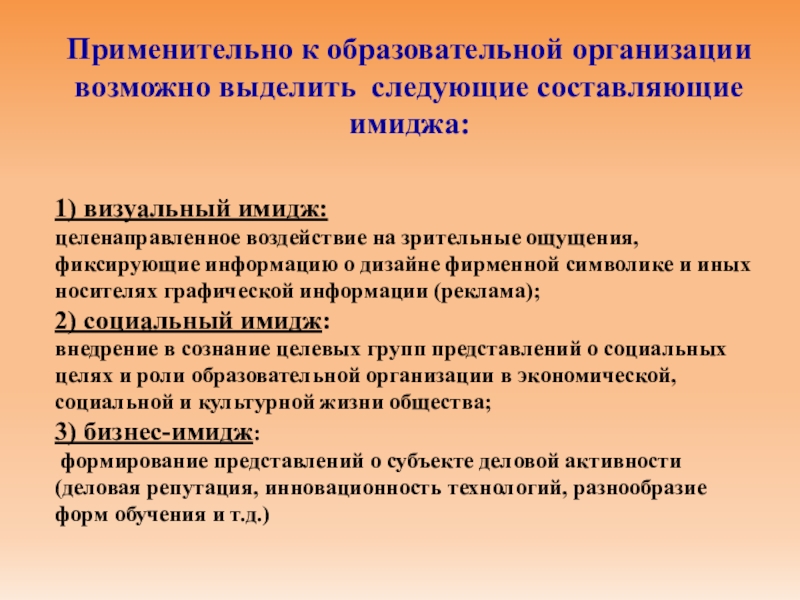 Применительно к образовательной организации возможно выделить  следующие составляющие имиджа:

1) визуальный имидж:
целенаправленное воздействие на зрительные ощущения, фиксирующие информацию о дизайне фирменной символике и иных носителях графической информации (реклама);
2) социальный имидж:
внедрение в сознание целевых групп представлений о социальных целях и роли образовательной организации в экономической, социальной и культурной жизни общества;
3) бизнес-имидж:
 формирование представлений о субъекте деловой активности (деловая репутация, инновационность технологий, разнообразие форм обучения и т.д.)